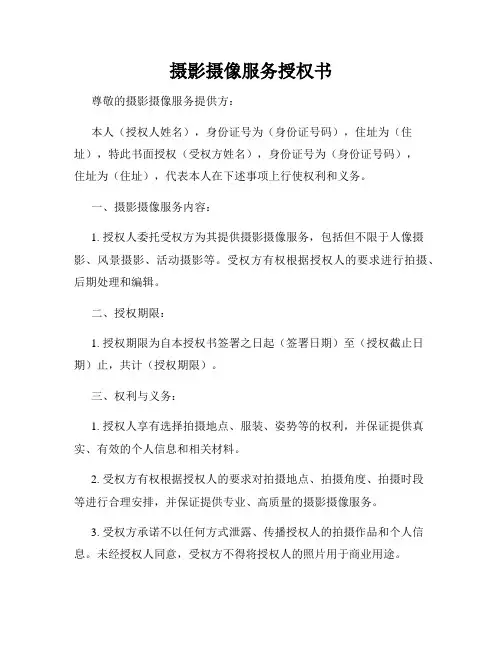 摄影摄像服务授权书

尊敬的摄影摄像服务提供方：

本人（授权人姓名），身份证号为（身份证号码），住址为（住址），特此书面授权（受权方姓名），身份证号为（身份证号码），住址为（住址），代表本人在下述事项上行使权利和义务。

一、摄影摄像服务内容：

1. 授权人委托受权方为其提供摄影摄像服务，包括但不限于人像摄影、风景摄影、活动摄影等。受权方有权根据授权人的要求进行拍摄、后期处理和编辑。

二、授权期限：

1. 授权期限为自本授权书签署之日起（签署日期）至（授权截止日期）止，共计（授权期限）。

三、权利与义务：

1. 授权人享有选择拍摄地点、服装、姿势等的权利，并保证提供真实、有效的个人信息和相关材料。

2. 受权方有权根据授权人的要求对拍摄地点、拍摄角度、拍摄时段等进行合理安排，并保证提供专业、高质量的摄影摄像服务。

3. 受权方承诺不以任何方式泄露、传播授权人的拍摄作品和个人信息。未经授权人同意，受权方不得将授权人的照片用于商业用途。